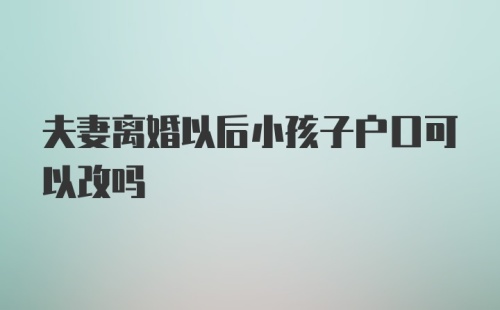 夫妻离婚以后小孩子户口可以改吗